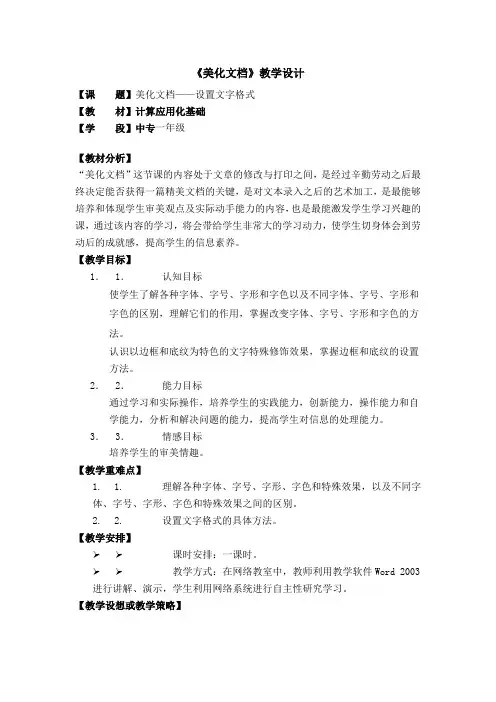 《美化文档》教学设计

【课　　题】美化文档——设置文字格式
【教　　材】计算应用化基础
【学　　段】中专一年级

【教材分析】
"美化文档"这节课的内容处于文章的修改与打印之间，是经过辛勤劳动之后最终决定能否获得一篇精美文档的关键，是对文本录入之后的艺术加工，是最能够培养和体现学生审美观点及实际动手能力的内容，也是最能激发学生学习兴趣的课，通过该内容的学习，将会带给学生非常大的学习动力，使学生切身体会到劳动后的成就感，提高学生的信息素养。

【教学目标】
1.　1.　　认知目标
使学生了解各种字体、字号、字形和字色以及不同字体、字号、字形和字色的区别，理解它们的作用，掌握改变字体、字号、字形和字色的方法。
认识以边框和底纹为特色的文字特殊修饰效果，掌握边框和底纹的设置方法。
2.　2.　　能力目标
通过学习和实际操作，培养学生的实践能力，创新能力，操作能力和自学能力，分析和解决问题的能力，提高学生对信息的处理能力。
3.　3.　　情感目标
培养学生的审美情趣。

【教学重难点】
1.　1.　　理解各种字体、字号、字形、字色和特殊效果，以及不同字体、字号、字形、字色和特殊效果之间的区别。
2.　2.　　设置文字格式的具体方法。

【教学安排】
➢　➢　　课时安排：一课时。
➢　➢　　教学方式：在网络教室中，教师利用教学软件 Word 2003 进行讲解、演示，学生利用网络系统进行自主性研究学习。

【教学设想或教学策略】